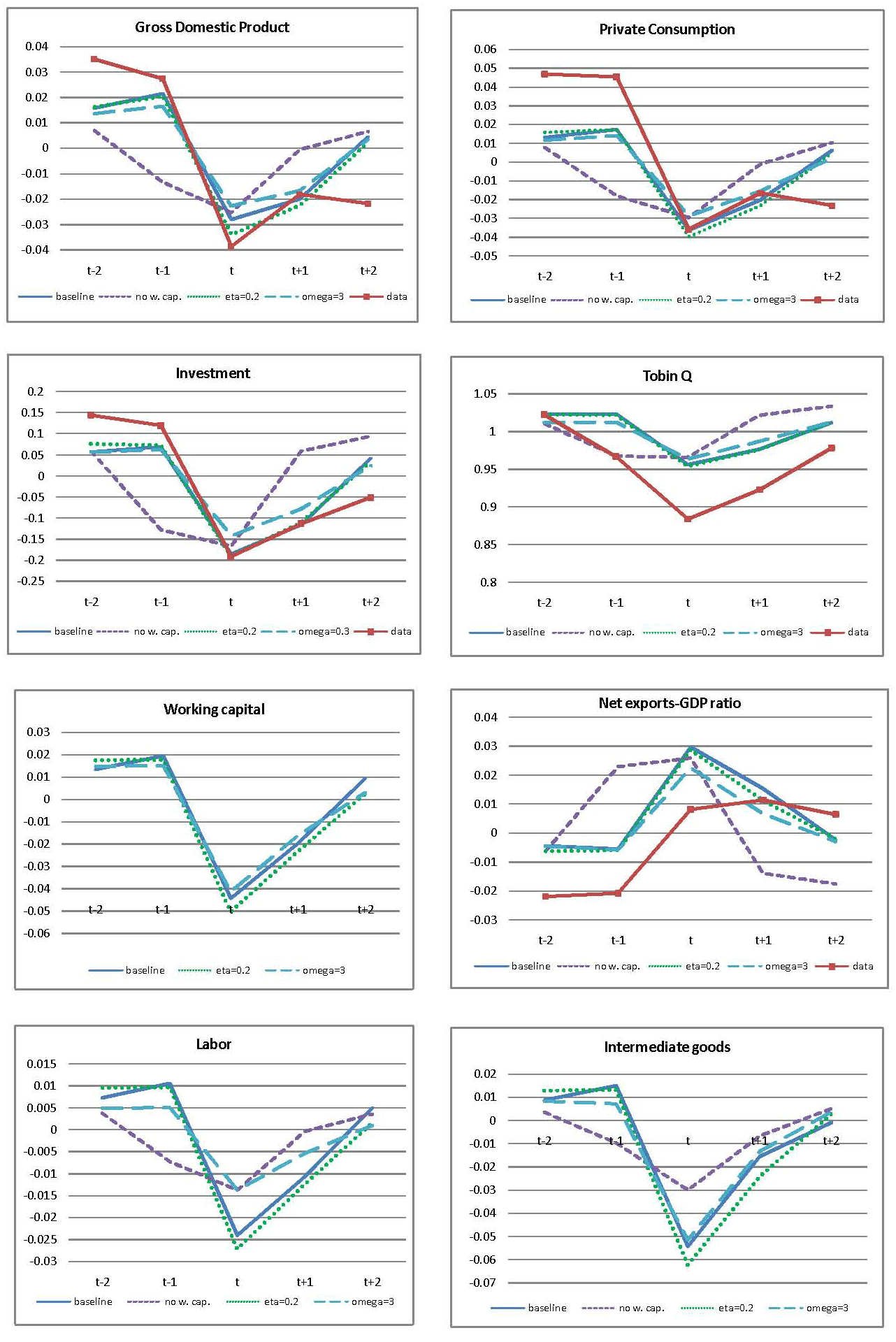 Gross Domestic Product

0.04
0.03
0.02
0.01
0
-0.01
-0.02
-0.03
-0.04

t-2 t-1 t t+1 t+2

baseline no w. cap. eta=0.2 omega=3 data

Private Consumption

0.06
0.05
0.04
0.03
0.02
0.01
0
-0.01
-0.02
-0.03
-0.04
-0.05

t-2 t-1 t t+1 t+2

baseline no w. cap. eta=0.2 omega=3 data

Investment

0.2
0.15
0.1
0.05
0
-0.05
-0.1
-0.15
-0.2
-0.25

t-2 t-1 t t+1 t+2

baseline no w. cap. eta=0.2 omega=0.3 data

Tobin Q

1.05
1
0.95
0.9
0.85
0.8

t-2 t-1 t t+1 t+2

baseline no w. cap. eta=0.2 omega=3 data

Working capital

0.03
0.02
0.01
0
-0.01
-0.02
-0.03
-0.04
-0.05
-0.06

t-2 t-1 t t+1 t+2

baseline eta=0.2 omega=3

Net exports-GDP ratio

0.04
0.03
0.02
0.01
0
-0.01
-0.02
-0.03

t-2 t-1 t t+1 t+2

baseline no w. cap. eta=0.2 omega=3 data

Labor

0.015
0.01
0.005
0
-0.005
-0.01
-0.015
-0.02
-0.025
-0.03

t-2 t-1 t t+1 t+2

baseline no w. cap. eta=0.2 omega=3

Intermediate goods

0.02
0.01
0
-0.01
-0.02
-0.03
-0.04
-0.05
-0.06
-0.07

t-2 t-1 t t+1 t+2

baseline no w. cap. eta=0.2 omega=3